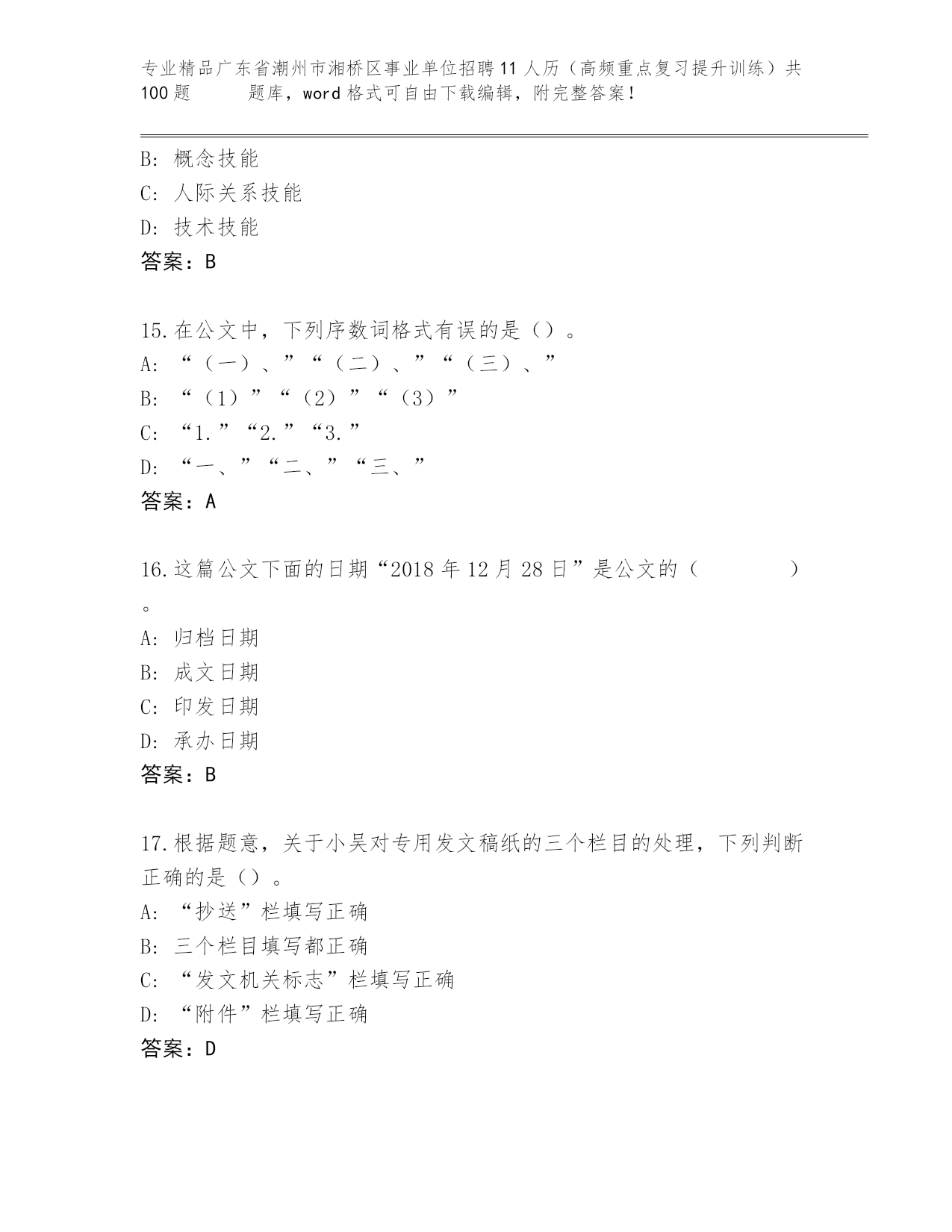 专业精品广东省潮州市湘桥区事业单位招聘11人历（高频重点复习提升训练）共100题　　题库，word格式可自由下载编辑，附完整答案！

B: 概念技能
C: 人际关系技能
D: 技术技能
答案：B

15.在公文中，下列序数词格式有误的是（）。
A: “（一）、”“（二）、”“（三）、”
B: “（1）”“（2）”“（3）”
C: “1.”“2.”“3.”
D: “一、”“二、”“三、”
答案：A

16.这篇公文下面的日期“2018年12月28日”是公文的（　　）。
A: 归档日期
B: 成文日期
C: 印发日期
D: 承办日期
答案：B

17.根据题意，关于小吴对专用发文稿纸的三个栏目的处理，下列判断正确的是（）。
A: “抄送”栏填写正确
B: 三个栏目填写都正确
C: “发文机关标志”栏填写正确
D: “附件”栏填写正确
答案：D